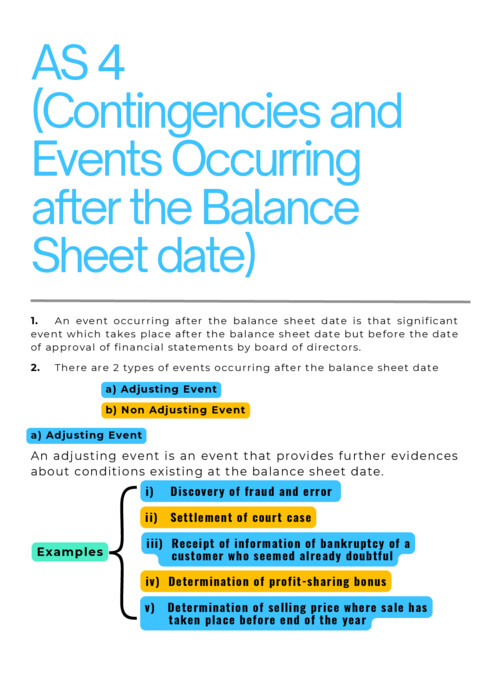 AS 4 (Contingencies and Events Occurring after the Balance Sheet date)

1. An event occurring after the balance sheet date is that significant event which takes place after the balance sheet date but before the date of approval of financial statements by board of directors.

2. There are 2 types of events occurring after the balance sheet date

a) Adjusting Event

b) Non Adjusting Event

a) Adjusting Event

An adjusting event is an event that provides further evidences about conditions existing at the balance sheet date.

Examples

i) Discovery of fraud and error

ii) Settlement of court case

iii) Receipt of information of bankruptcy of a customer who seemed already doubtful

iv) Determination of profit-sharing bonus

v) Determination of selling price where sale has taken place before end of the year